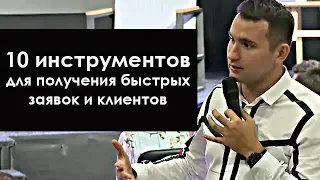 10 инструментов для получения быстрых заявок и клиентов